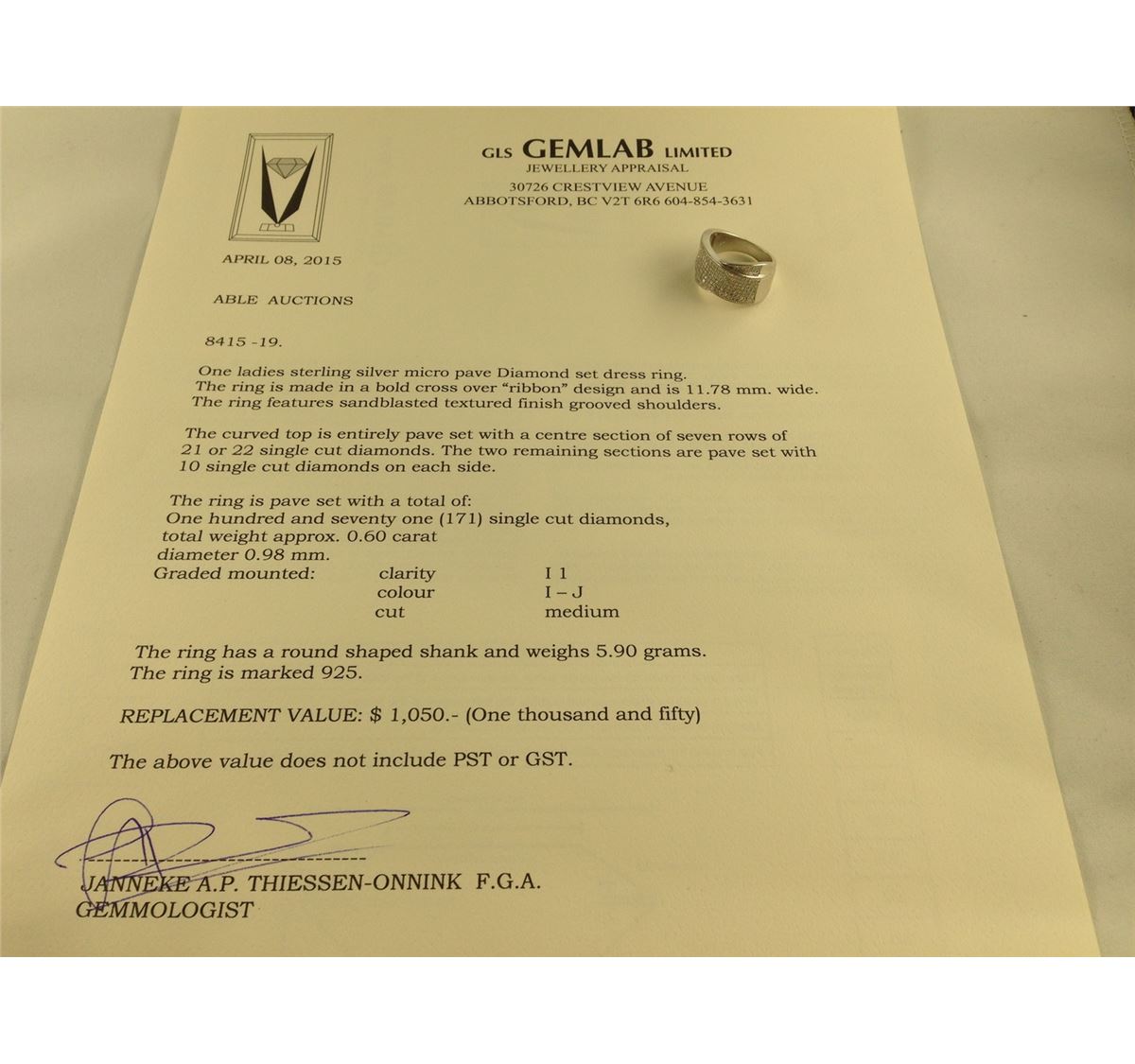 GLS GEMLAB LIMITED
JEWELLERY APPRAISAL
30726 CRESTVIEW AVENUE
ABBOTSFORD, BC V2T 6R6 604-854-3631

APRIL 08, 2015

ABLE AUCTIONS

8415 -19.

One ladies sterling silver micro pave Diamond set dress ring. The ring is made in a bold cross over "ribbon" design and is 11.78 mm. wide. The ring features sandblasted textured finish grooved shoulders.

The curved top is entirely pave set with a centre section of seven rows of 21 or 22 single cut diamonds. The two remaining sections are pave set with 10 single cut diamonds on each side.

The ring is pave set with a total of:
One hundred and seventy one (171) single cut diamonds,
total weight approx. 0.60 carat
diameter 0.98 mm.

| Graded mounted: | clarity | I 1 |
|---|---|---|
| | colour | I – J |
| | cut | medium |

The ring has a round shaped shank and weighs 5.90 grams.
The ring is marked 925.

REPLACEMENT VALUE: $ 1,050.- (One thousand and fifty)

The above value does not include PST or GST.

JANNEKE A.P. THIESSEN-ONNINK F.G.A.
GEMMOLOGIST